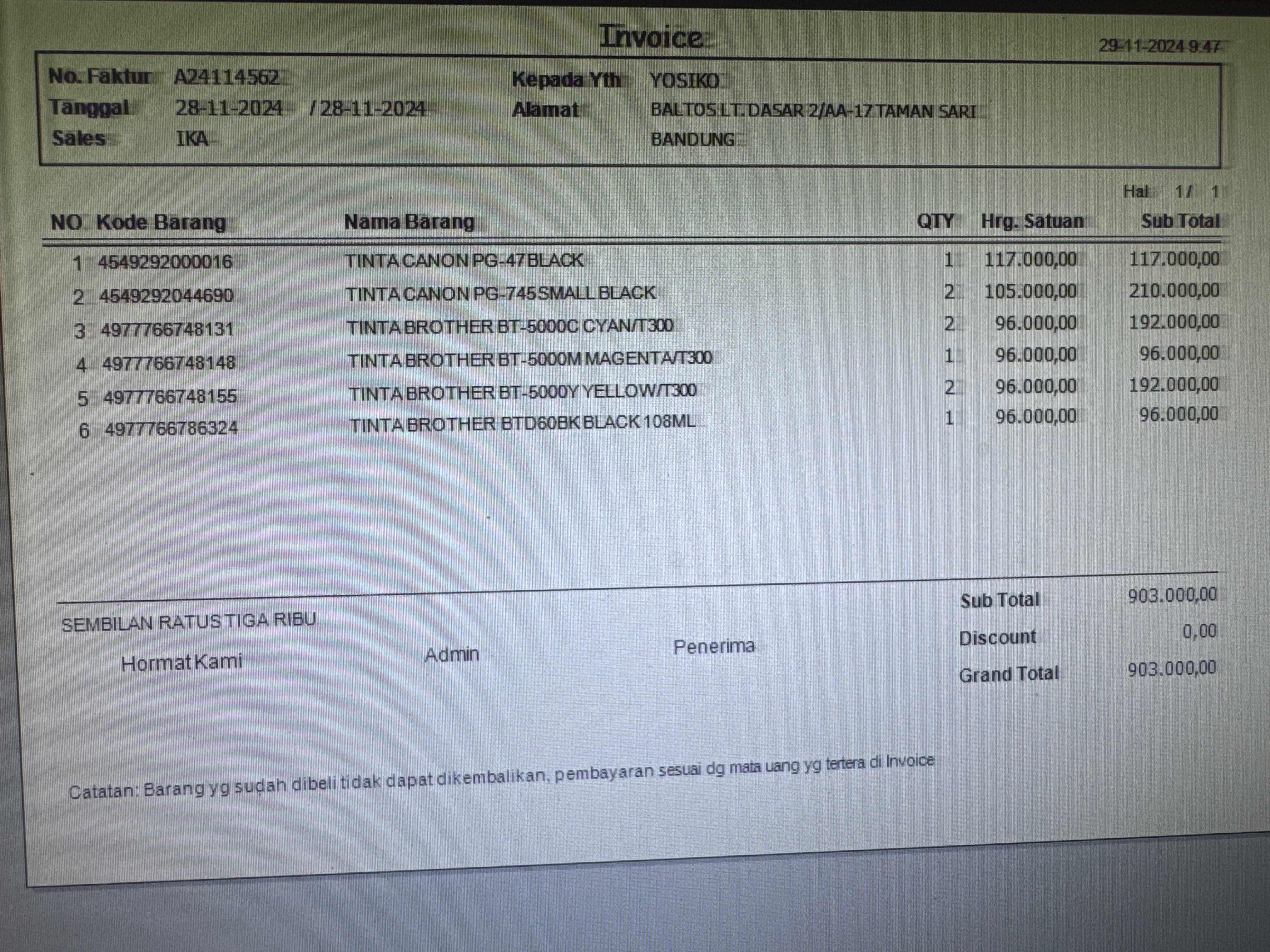 Invoice

29-11-2024 9:47

No. Faktur A24114562
Tanggal 28-11-2024 / 28-11-2024
Sales IKA

Kepada Yth YOSIKO
Alamat BALTOS LT. DASAR 2/AA-17 TAMAN SARI
BANDUNG

Hal 1 / 1

| NO | Kode Barang | Nama Barang | QTY | Hrg. Satuan | Sub Total |
|---|---|---|---|---|---|
| 1 | 4549292000016 | TINTA CANON PG-47 BLACK | 1 | 117.000,00 | 117.000,00 |
| 2 | 4549292044690 | TINTA CANON PG-745 SMALL BLACK | 2 | 105.000,00 | 210.000,00 |
| 3 | 4977766748131 | TINTA BROTHER BT-5000C CYAN/T300 | 2 | 96.000,00 | 192.000,00 |
| 4 | 4977766748148 | TINTA BROTHER BT-5000M MAGENTA/T300 | 1 | 96.000,00 | 96.000,00 |
| 5 | 4977766748155 | TINTA BROTHER BT-5000Y YELLOW/T300 | 2 | 96.000,00 | 192.000,00 |
| 6 | 4977766786324 | TINTA BROTHER BTD60BK BLACK 108ML | 1 | 96.000,00 | 96.000,00 |

SEMBILAN RATUS TIGA RIBU

Hormat Kami Admin Penerima

Sub Total 903.000,00
Discount 0,00
Grand Total 903.000,00

Catatan: Barang yg sudah dibeli tidak dapat dikembalikan, pembayaran sesuai dg mata uang yg tertera di Invoice